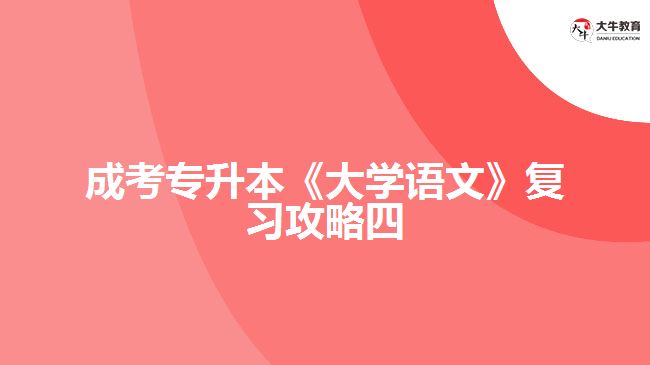 大牛教育
DANIU EDUCATION

成考专升本《大学语文》复习攻略四